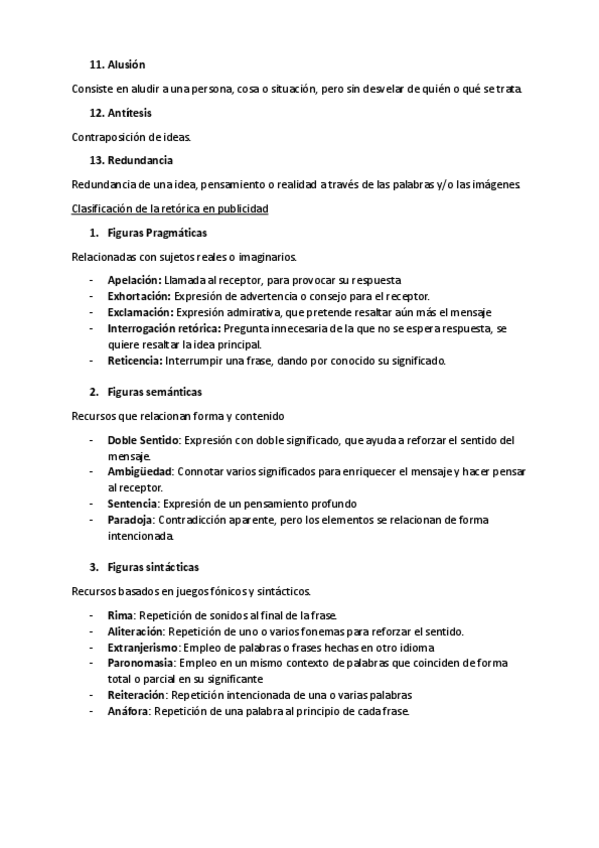 11. Alusión

Consiste en aludir a una persona, cosa o situación, pero sin desvelar de quién o qué se trata.

12. Antítesis

Contraposición de ideas.

13. Redundancia

Redundancia de una idea, pensamiento o realidad a través de las palabras y/o las imágenes.

Clasificación de la retórica en publicidad

1. Figuras Pragmáticas

Relacionadas con sujetos reales o imaginarios.

- Apelación: Llamada al receptor, para provocar su respuesta
- Exhortación: Expresión de advertencia o consejo para el receptor.
- Exclamación: Expresión admirativa, que pretende resaltar aún más el mensaje
- Interrogación retórica: Pregunta innecesaria de la que no se espera respuesta, se quiere resaltar la idea principal.
- Reticencia: Interrumpir una frase, dando por conocido su significado.

2. Figuras semánticas

Recursos que relacionan forma y contenido

- Doble Sentido: Expresión con doble significado, que ayuda a reforzar el sentido del mensaje.
- Ambigüedad: Connotar varios significados para enriquecer el mensaje y hacer pensar al receptor.
- Sentencia: Expresión de un pensamiento profundo
- Paradoja: Contradicción aparente, pero los elementos se relacionan de forma intencionada.

3. Figuras sintácticas

Recursos basados en juegos fónicos y sintácticos.

- Rima: Repetición de sonidos al final de la frase.
- Aliteración: Repetición de uno o varios fonemas para reforzar el sentido.
- Extranjerismo: Empleo de palabras o frases hechas en otro idioma
- Paronomasia: Empleo en un mismo contexto de palabras que coinciden de forma total o parcial en su significante
- Reiteración: Repetición intencionada de una o varias palabras
- Anáfora: Repetición de una palabra al principio de cada frase.